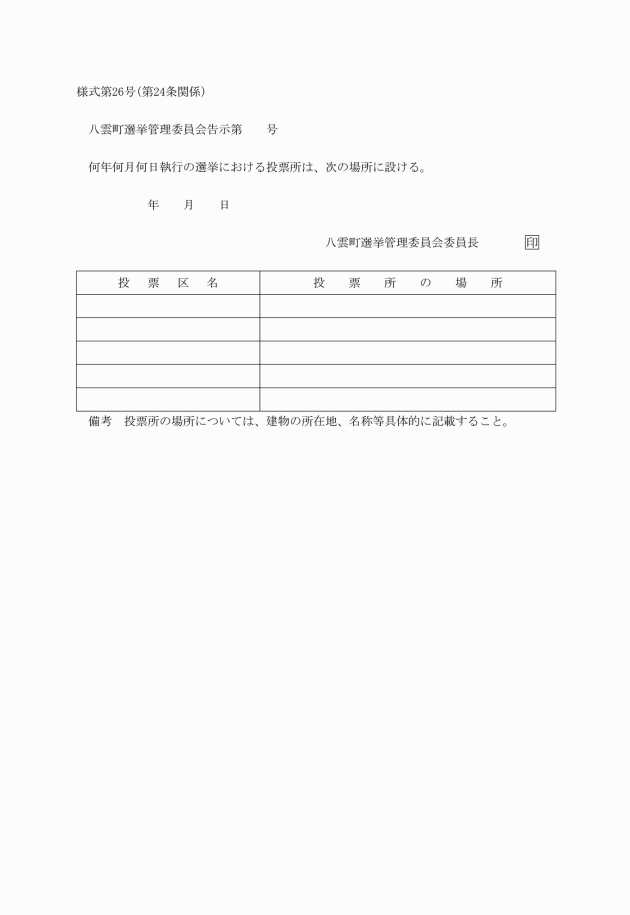 様式第26号(第24条関係)

八雲町選挙管理委員会告示第　　号

何年何月何日執行の選挙における投票所は、次の場所に設ける。

年　　月　　日

八雲町選挙管理委員会委員長　　　　印

| 投　票　区　名 | 投　票　所　の　場　所 |
|---|---|
| | |
| | |
| | |
| | |
| | |

備考　投票所の場所については、建物の所在地、名称等具体的に記載すること。